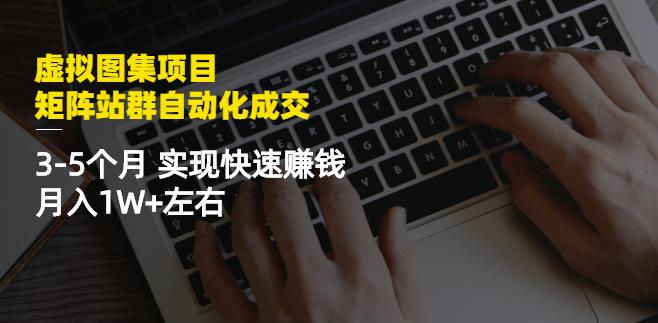 虚拟图集项目
矩阵站群自动化成交

3-5个月 实现快速赚钱
月入1W+左右